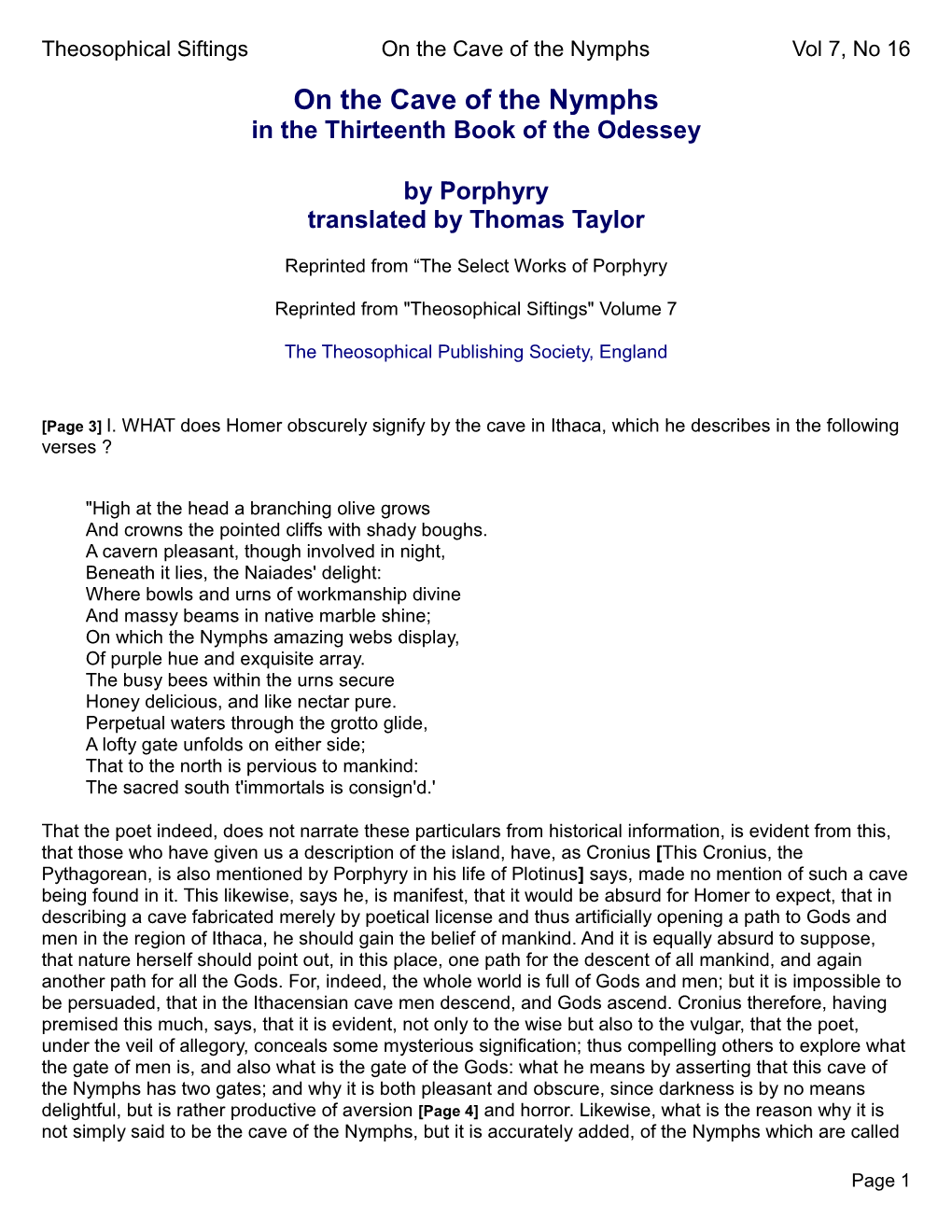 Theosophical Siftings On the Cave of the Nymphs Vol 7, No 16

On the Cave of the Nymphs
in the Thirteenth Book of the Odessey

by Porphyry
translated by Thomas Taylor

Reprinted from “The Select Works of Porphyry

Reprinted from "Theosophical Siftings" Volume 7

The Theosophical Publishing Society, England

[Page 3] I. WHAT does Homer obscurely signify by the cave in Ithaca, which he describes in the following verses ?

"High at the head a branching olive grows
And crowns the pointed cliffs with shady boughs.
A cavern pleasant, though involved in night,
Beneath it lies, the Naiades' delight:
Where bowls and urns of workmanship divine
And massy beams in native marble shine;
On which the Nymphs amazing webs display,
Of purple hue and exquisite array.
The busy bees within the urns secure
Honey delicious, and like nectar pure.
Perpetual waters through the grotto glide,
A lofty gate unfolds on either side;
That to the north is pervious to mankind:
The sacred south t'immortals is consign'd.'

That the poet indeed, does not narrate these particulars from historical information, is evident from this, that those who have given us a description of the island, have, as Cronius [This Cronius, the Pythagorean, is also mentioned by Porphyry in his life of Plotinus] says, made no mention of such a cave being found in it. This likewise, says he, is manifest, that it would be absurd for Homer to expect, that in describing a cave fabricated merely by poetical license and thus artificially opening a path to Gods and men in the region of Ithaca, he should gain the belief of mankind. And it is equally absurd to suppose, that nature herself should point out, in this place, one path for the descent of all mankind, and again another path for all the Gods. For, indeed, the whole world is full of Gods and men; but it is impossible to be persuaded, that in the Ithacensian cave men descend, and Gods ascend. Cronius therefore, having premised this much, says, that it is evident, not only to the wise but also to the vulgar, that the poet, under the veil of allegory, conceals some mysterious signification; thus compelling others to explore what the gate of men is, and also what is the gate of the Gods: what he means by asserting that this cave of the Nymphs has two gates; and why it is both pleasant and obscure, since darkness is by no means delightful, but is rather productive of aversion [Page 4] and horror. Likewise, what is the reason why it is not simply said to be the cave of the Nymphs, but it is accurately added, of the Nymphs which are called

Page 1